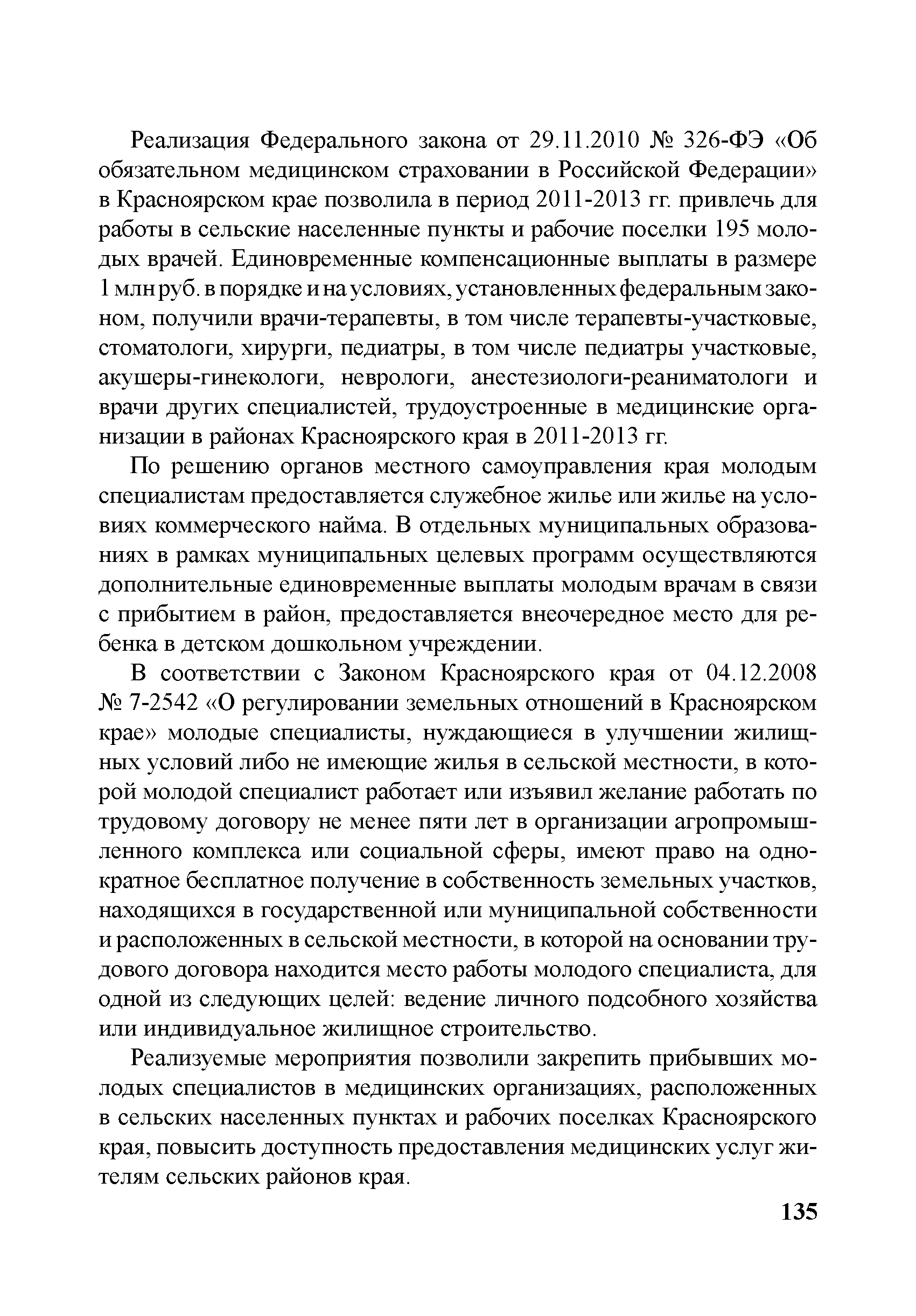 Реализация Федерального закона от 29.11.2010 № 326-ФЭ «Об обязательном медицинском страховании в Российской Федерации» в Красноярском крае позволила в период 2011-2013 гг. привлечь для работы в сельские населенные пункты и рабочие поселки 195 молодых врачей. Единовременные компенсационные выплаты в размере 1 млн руб. в порядке и на условиях, установленных федеральным законом, получили врачи-терапевты, в том числе терапевты-участковые, стоматологи, хирурги, педиатры, в том числе педиатры участковые, акушеры-гинекологи, неврологи, анестезиологи-реаниматологи и врачи других специалистей, трудоустроенные в медицинские организации в районах Красноярского края в 2011-2013 гг.

По решению органов местного самоуправления края молодым специалистам предоставляется служебное жилье или жилье на условиях коммерческого найма. В отдельных муниципальных образованиях в рамках муниципальных целевых программ осуществляются дополнительные единовременные выплаты молодым врачам в связи с прибытием в район, предоставляется внеочередное место для ребенка в детском дошкольном учреждении.

В соответствии с Законом Красноярского края от 04.12.2008 № 7-2542 «О регулировании земельных отношений в Красноярском крае» молодые специалисты, нуждающиеся в улучшении жилищных условий либо не имеющие жилья в сельской местности, в которой молодой специалист работает или изъявил желание работать по трудовому договору не менее пяти лет в организации агропромышленного комплекса или социальной сферы, имеют право на однократное бесплатное получение в собственность земельных участков, находящихся в государственной или муниципальной собственности и расположенных в сельской местности, в которой на основании трудового договора находится место работы молодого специалиста, для одной из следующих целей: ведение личного подсобного хозяйства или индивидуальное жилищное строительство.

Реализуемые мероприятия позволили закрепить прибывших молодых специалистов в медицинских организациях, расположенных в сельских населенных пунктах и рабочих поселках Красноярского края, повысить доступность предоставления медицинских услуг жителям сельских районов края.

135